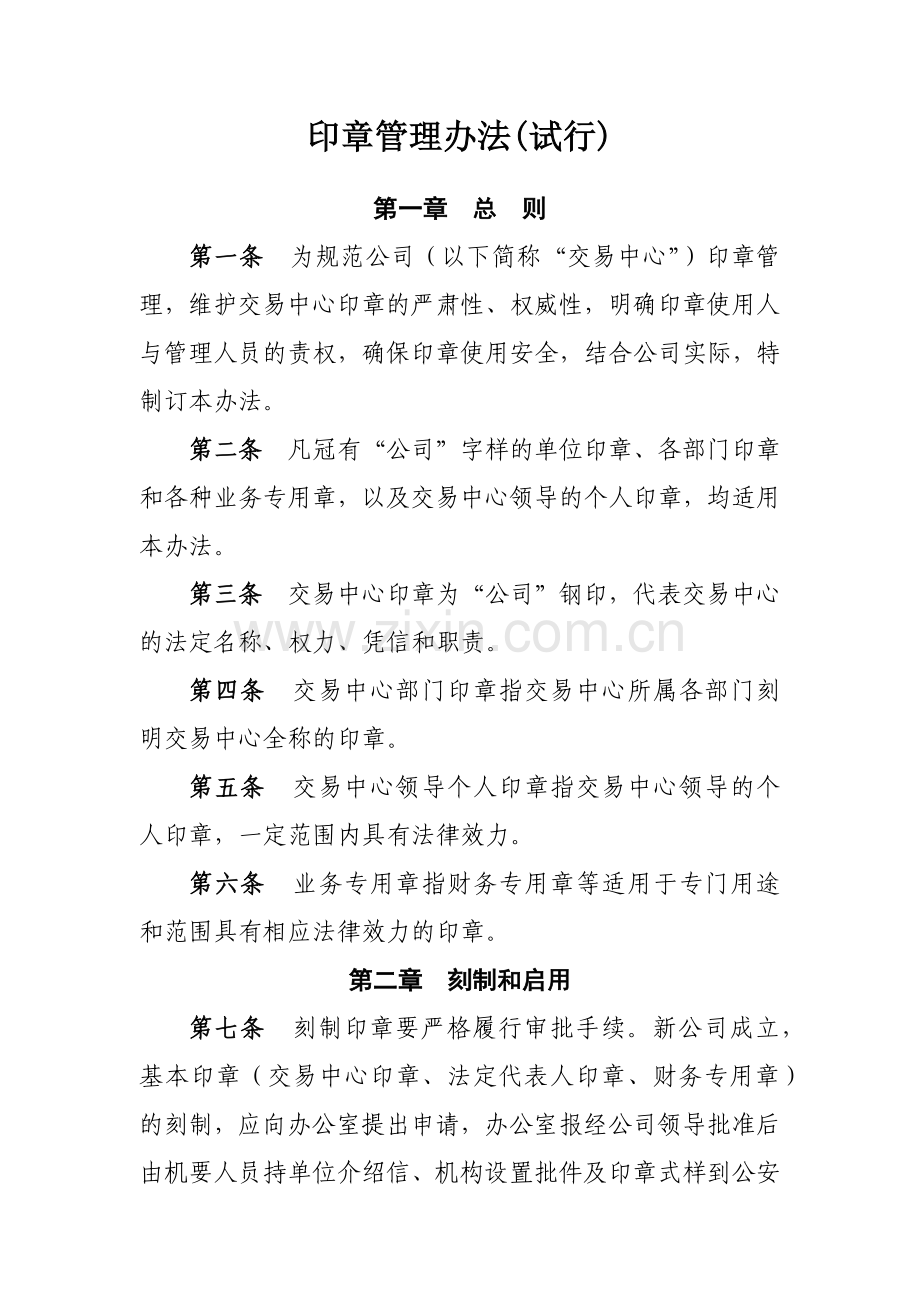 印章管理办法(试行)

第一章 总 则

第一条 为规范公司（以下简称“交易中心”）印章管理，维护交易中心印章的严肃性、权威性，明确印章使用人与管理人员的责权，确保印章使用安全，结合公司实际，特制订本办法。

第二条 凡冠有“公司”字样的单位印章、各部门印章和各种业务专用章，以及交易中心领导的个人印章，均适用本办法。

第三条 交易中心印章为“公司”钢印，代表交易中心的法定名称、权力、凭信和职责。

第四条 交易中心部门印章指交易中心所属各部门刻明交易中心全称的印章。

第五条 交易中心领导个人印章指交易中心领导的个人印章，一定范围内具有法律效力。

第六条 业务专用章指财务专用章等适用于专门用途和范围具有相应法律效力的印章。

第二章 刻制和启用

第七条 刻制印章要严格履行审批手续。新公司成立，基本印章（交易中心印章、法定代表人印章、财务专用章）的刻制，应向办公室提出申请，办公室报经公司领导批准后由机要人员持单位介绍信、机构设置批件及印章式样到公安

www.zixin.com.cn